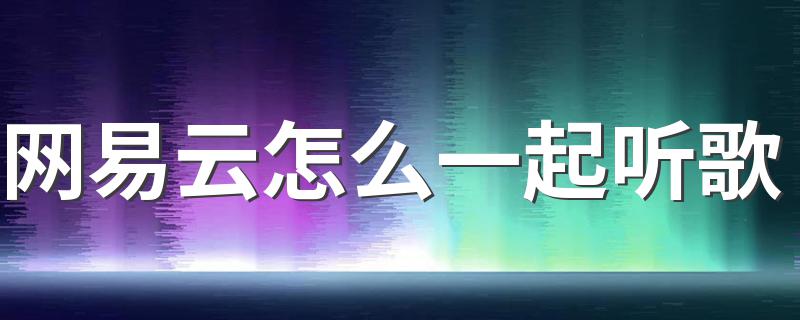 网易云怎么一起听歌